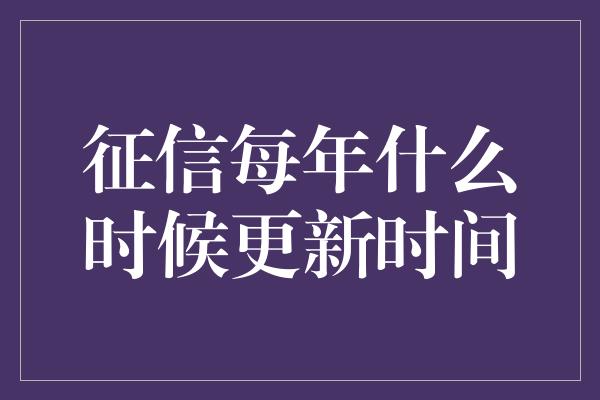 征信每年什么时候更新时间